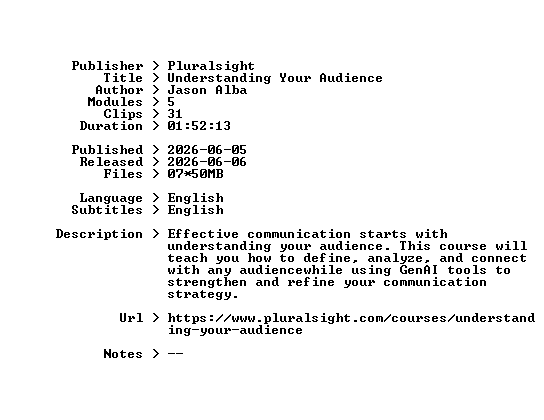 Publisher > Pluralsight
Title > Understanding Your Audience
Author > Jason Alba
Modules > 5
Clips > 31
Duration > 01:52:13

Published > 2026-06-05
Released > 2026-06-06
Files > 07*50MB

Language > English
Subtitles > English

Description > Effective communication starts with understanding your audience. This course will teach you how to define, analyze, and connect with any audiencewhile using GenAI tools to strengthen and refine your communication strategy.

Url > https://www.pluralsight.com/courses/understanding-your-audience

Notes > --